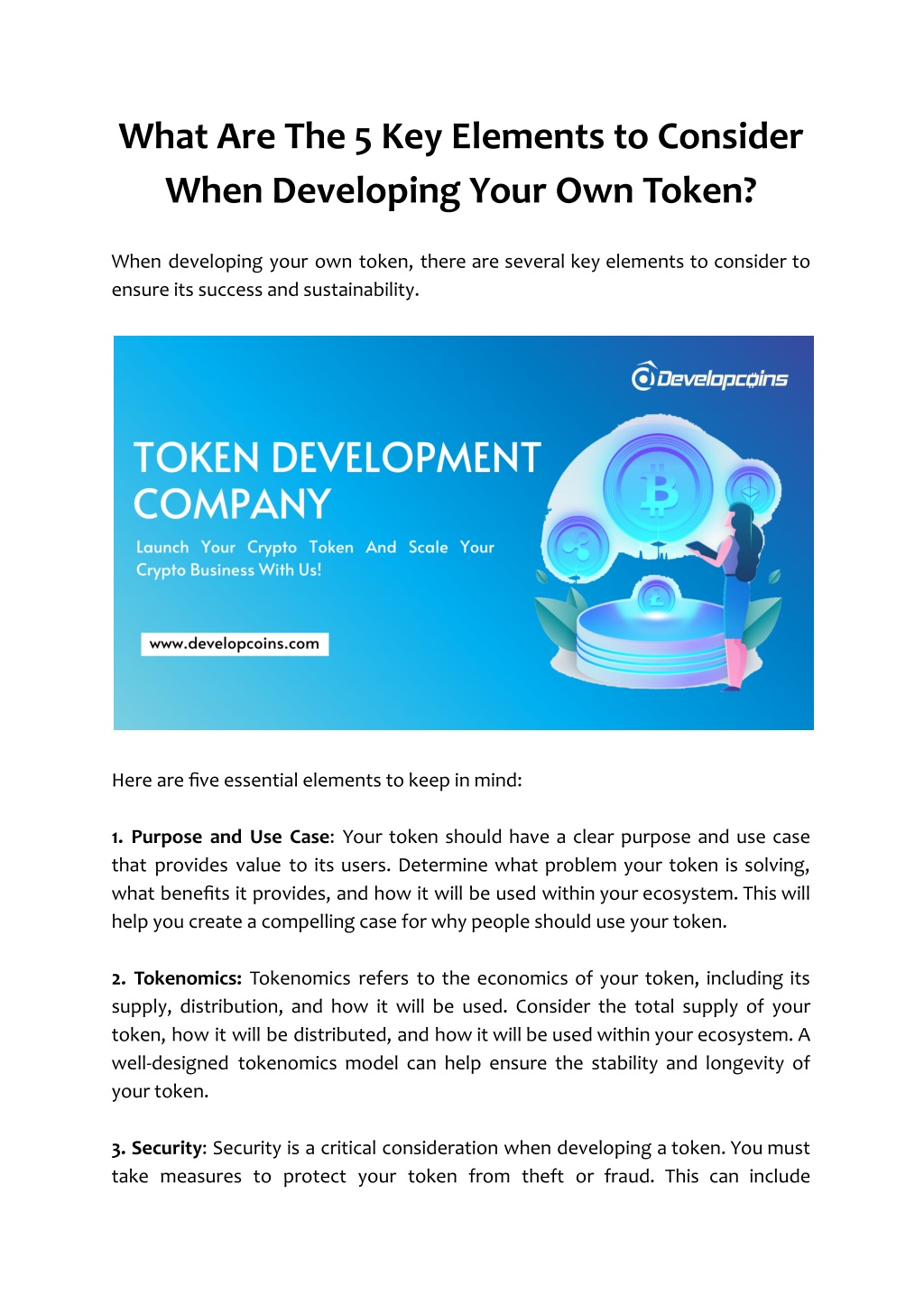 What Are The 5 Key Elements to Consider When Developing Your Own Token?

When developing your own token, there are several key elements to consider to ensure its success and sustainability.

Developcoins

TOKEN DEVELOPMENT COMPANY

Launch Your Crypto Token And Scale Your Crypto Business With Us!

www.developcoins.com

Here are five essential elements to keep in mind:

1. Purpose and Use Case: Your token should have a clear purpose and use case that provides value to its users. Determine what problem your token is solving, what benefits it provides, and how it will be used within your ecosystem. This will help you create a compelling case for why people should use your token.

2. Tokenomics: Tokenomics refers to the economics of your token, including its supply, distribution, and how it will be used. Consider the total supply of your token, how it will be distributed, and how it will be used within your ecosystem. A well-designed tokenomics model can help ensure the stability and longevity of your token.

3. Security: Security is a critical consideration when developing a token. You must take measures to protect your token from theft or fraud. This can include